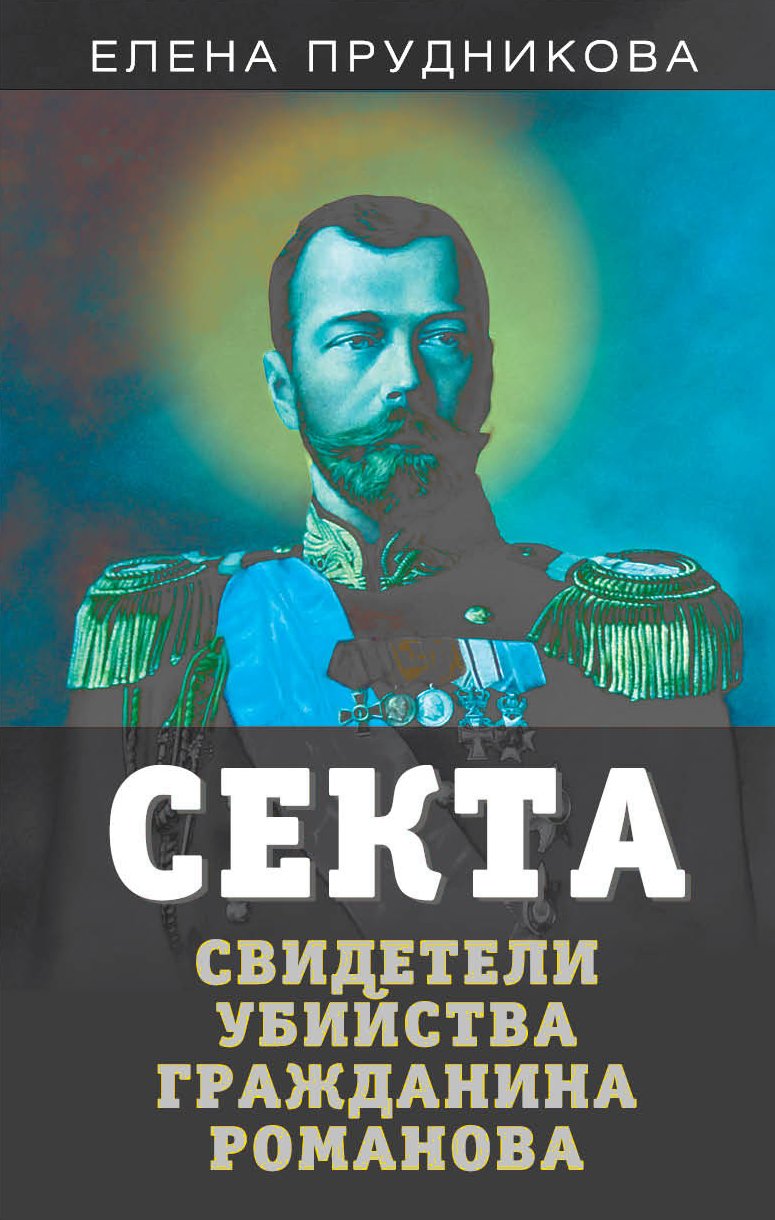 ЕЛЕНА ПРУДНИКОВА

СЕКТА

СВИДЕТЕЛИ УБИЙСТВА ГРАЖДАНИНА РОМАНОВА